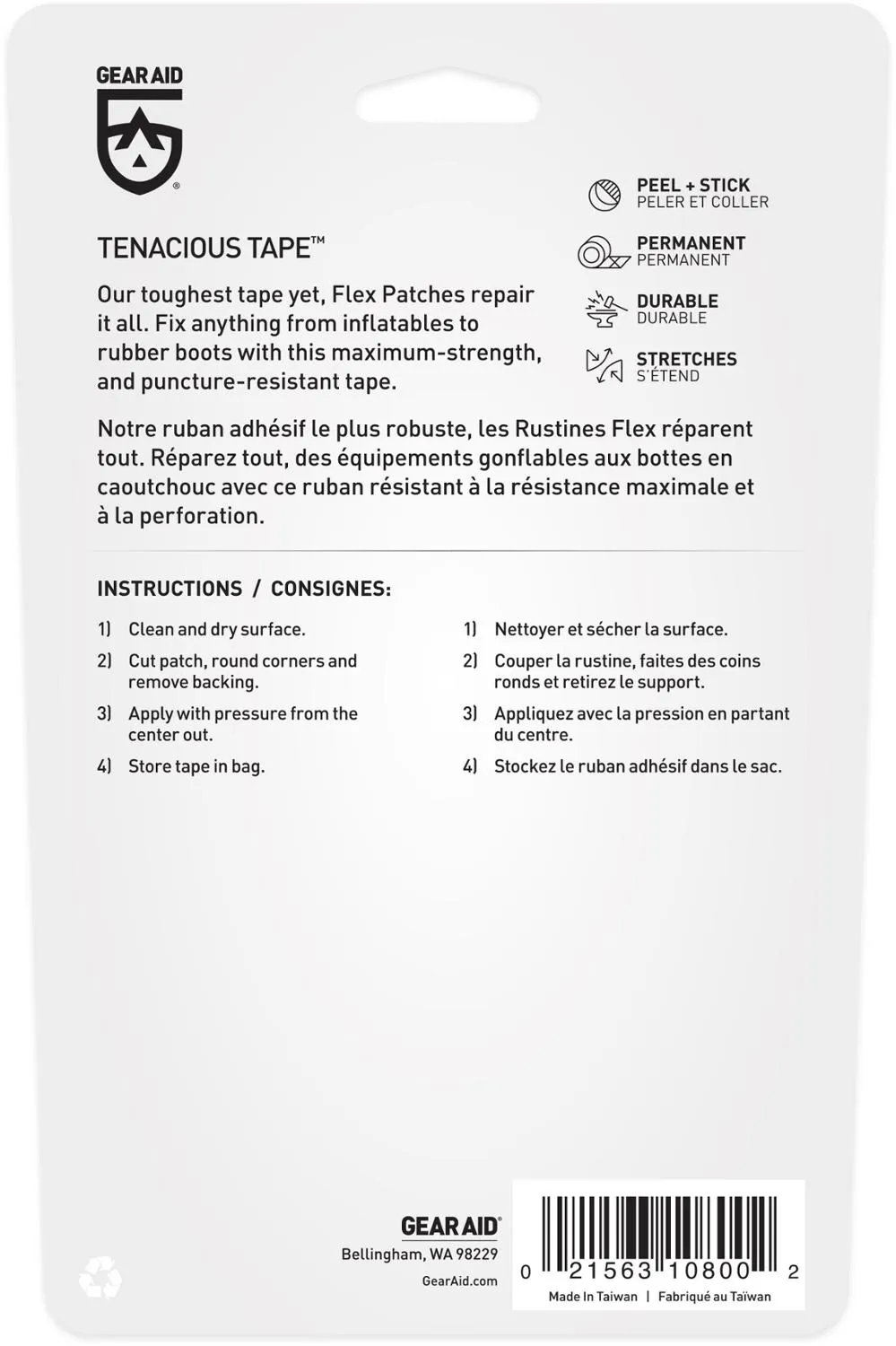 GEAR AID

TENACIOUS TAPE™

Our toughest tape yet, Flex Patches repair it all. Fix anything from inflatables to rubber boots with this maximum-strength, and puncture-resistant tape.

PEEL + STICK
PELER ET COLLER

PERMANENT
PERMANENT

DURABLE
DURABLE

STRETCHES
S'ÉTEND

Notre ruban adhésif le plus robuste, les Rustines Flex réparent tout. Réparez tout, des équipements gonflables aux bottes en caoutchouc avec ce ruban résistant à la résistance maximale et à la perforation.

INSTRUCTIONS / CONSIGNES:

1) Clean and dry surface.
2) Cut patch, round corners and remove backing.
3) Apply with pressure from the center out.
4) Store tape in bag.

1) Nettoyer et sécher la surface.
2) Couper la rustine, faites des coins ronds et retirez le support.
3) Appliquez avec la pression en partant du centre.
4) Stockez le ruban adhésif dans le sac.

GEAR AID®
Bellingham, WA 98229
GearAid.com

0 21563 10800 2
Made In Taiwan | Fabriqué au Taïwan